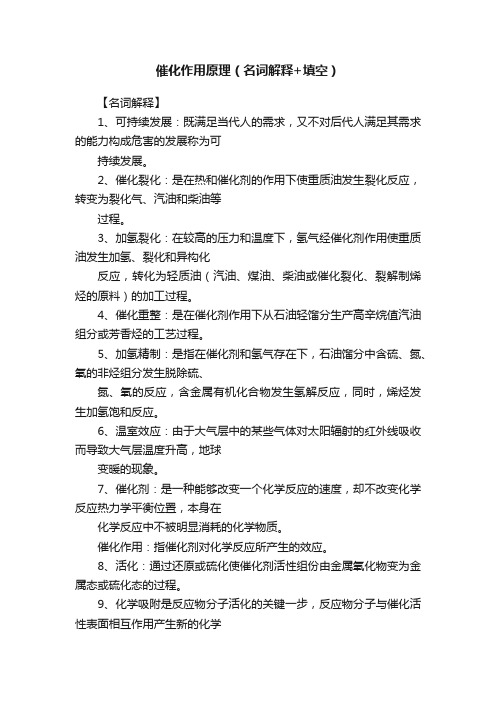 催化作用原理（名词解释+填空）

【名词解释】

1、可持续发展：既满足当代人的需求，又不对后代人满足其需求的能力构成危害的发展称为可

持续发展。

2、催化裂化：是在热和催化剂的作用下使重质油发生裂化反应，转变为裂化气、汽油和柴油等

过程。

3、加氢裂化：在较高的压力和温度下，氢气经催化剂作用使重质油发生加氢、裂化和异构化

反应，转化为轻质油（汽油、煤油、柴油或催化裂化、裂解制烯烃的原料）的加工过程。

4、催化重整：是在催化剂作用下从石油轻馏分生产高辛烷值汽油组分或芳香烃的工艺过程。

5、加氢精制：是指在催化剂和氢气存在下，石油馏分中含硫、氮、氧的非烃组分发生脱除硫、

氮、氧的反应，含金属有机化合物发生氢解反应，同时，烯烃发生加氢饱和反应。

6、温室效应：由于大气层中的某些气体对太阳辐射的红外线吸收而导致大气层温度升高，地球

变暖的现象。

7、催化剂：是一种能够改变一个化学反应的速度，却不改变化学反应热力学平衡位置，本身在

化学反应中不被明显消耗的化学物质。

催化作用：指催化剂对化学反应所产生的效应。

8、活化：通过还原或硫化使催化剂活性组份由金属氧化物变为金属态或硫化态的过程。

9、化学吸附是反应物分子活化的关键一步，反应物分子与催化活性表面相互作用产生新的化学